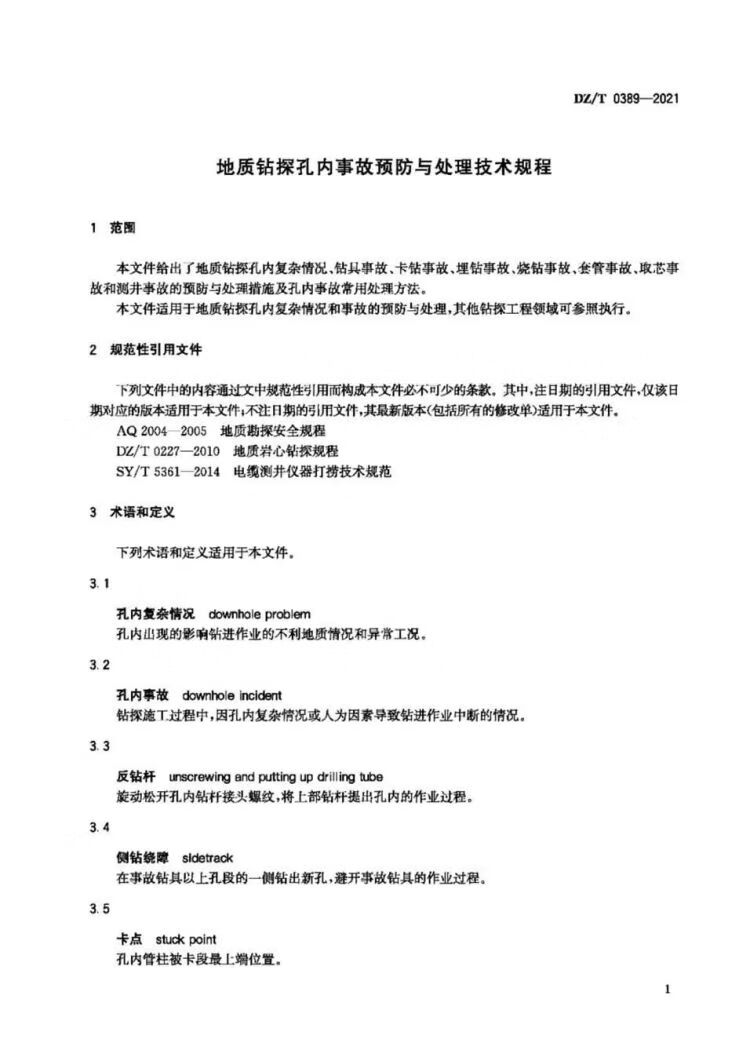 DZ/T 0389—2021

地质钻探孔内事故预防与处理技术规程

1 范围

本文件给出了地质钻探孔内复杂情况、钻具事故、卡钻事故、埋钻事故、烧钻事故、套管事故、取芯事故和测井事故的预防与处理措施及孔内事故常用处理方法。

本文件适用于地质钻探孔内复杂情况和事故的预防与处理，其他钻探工程领域可参照执行。

2 规范性引用文件

下列文件中的内容通过文中规范性引用而构成本文件必不可少的条款。其中，注日期的引用文件，仅该日期对应的版本适用于本文件；不注日期的引用文件，其最新版本（包括所有的修改单）适用于本文件。

AQ 2004—2005 地质勘探安全规程

DZ/T 0227—2010 地质岩心钻探规程

SY/T 5361—2014 电缆测井仪器打捞技术规范

3 术语和定义

下列术语和定义适用于本文件。

3.1

孔内复杂情况 downhole problem

孔内出现的影响钻进作业的不利地质情况和异常工况。

3.2

孔内事故 downhole incident

钻探施工过程中，因孔内复杂情况或人为因素导致钻进作业中断的情况。

3.3

反钻杆 unscrewing and putting up drilling tube

旋动松开孔内钻杆接头螺纹，将上部钻杆提出孔内的作业过程。

3.4

侧钻绕障 sidetrack

在事故钻具以上孔段的一侧钻出新孔，避开事故钻具的作业过程。

3.5

卡点 stuck point

孔内管柱被卡段最上端位置。

1